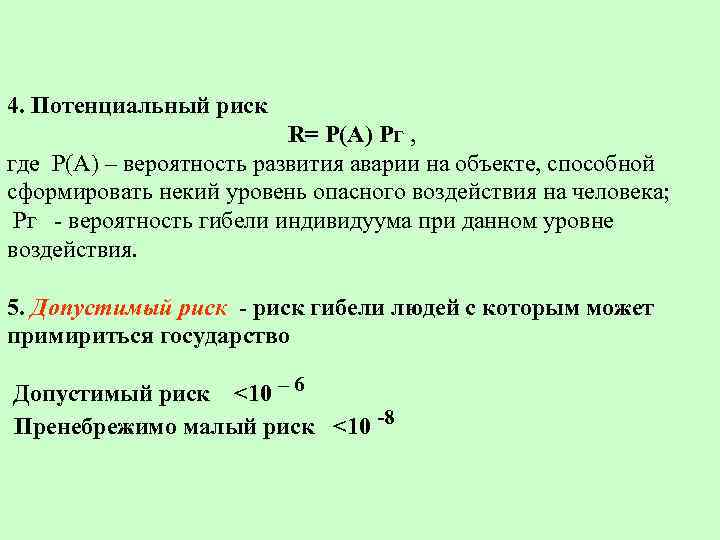 4. Потенциальный риск

R= P(A) Pг ,

где P(A) – вероятность развития аварии на объекте, способной сформировать некий уровень опасного воздействия на человека;
Pг - вероятность гибели индивидуума при данном уровне воздействия.

5. Допустимый риск - риск гибели людей с которым может примириться государство

Допустимый риск $<10^{-6}$
Пренебрежимо малый риск $<10^{-8}$